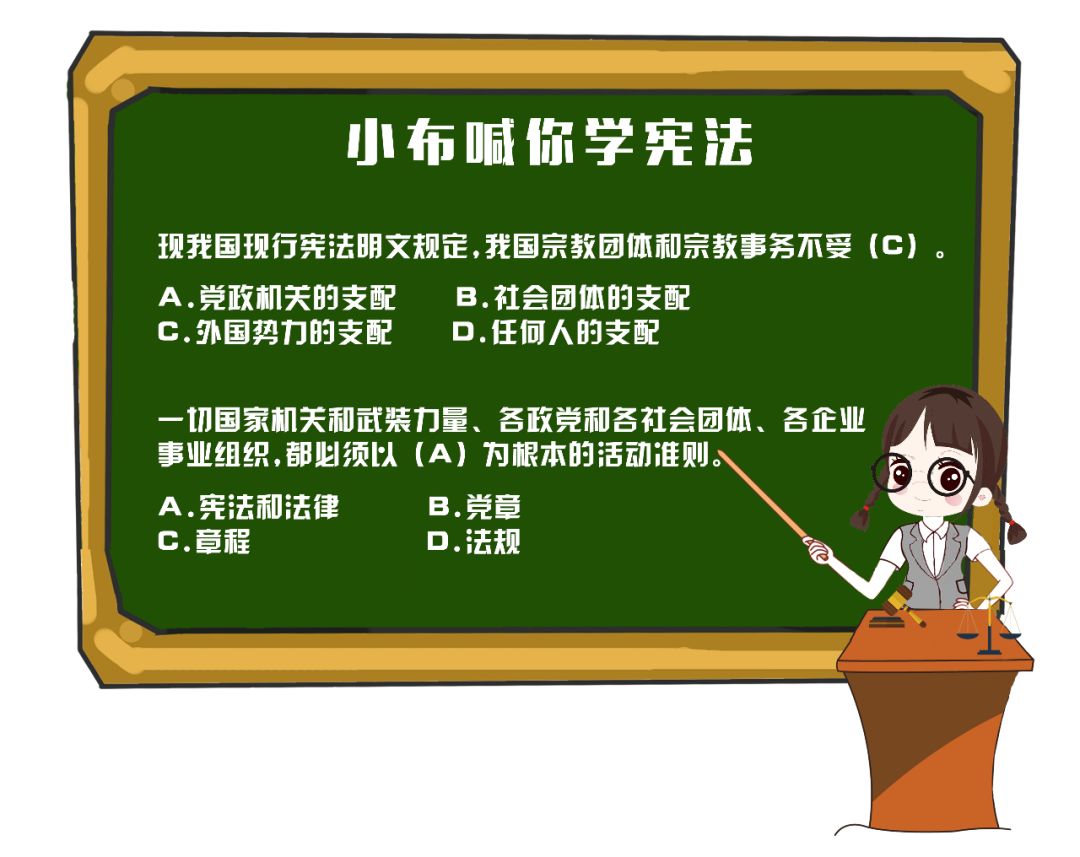 小布喊你学宪法

现我国现行宪法明文规定，我国宗教团体和宗教事务不受（C）。

A.党政机关的支配　B.社会团体的支配
C.外国势力的支配　D.任何人的支配

一切国家机关和武装力量、各政党和各社会团体、各企业事业组织，都必须以（A）为根本的活动准则。

A.宪法和法律　B.党章
C.章程　D.法规